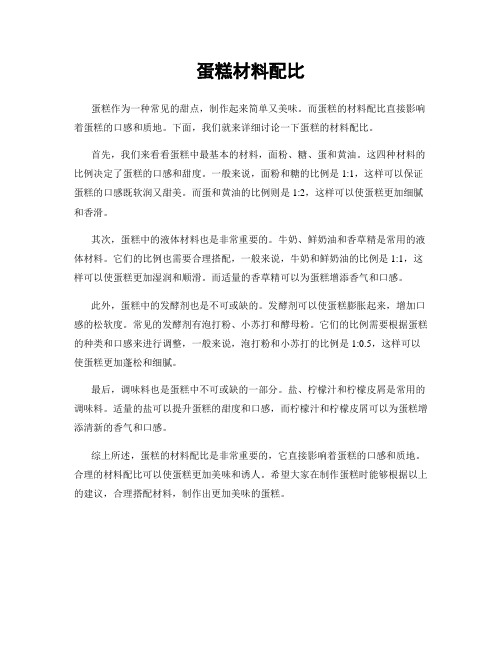 蛋糕材料配比

蛋糕作为一种常见的甜点，制作起来简单又美味。而蛋糕的材料配比直接影响着蛋糕的口感和质地。下面，我们就来详细讨论一下蛋糕的材料配比。

首先，我们来看看蛋糕中最基本的材料，面粉、糖、蛋和黄油。这四种材料的比例决定了蛋糕的口感和甜度。一般来说，面粉和糖的比例是 1:1，这样可以保证蛋糕的口感既软润又甜美。而蛋和黄油的比例则是 1:2，这样可以使蛋糕更加细腻和香滑。

其次，蛋糕中的液体材料也是非常重要的。牛奶、鲜奶油和香草精是常用的液体材料。它们的比例也需要合理搭配，一般来说，牛奶和鲜奶油的比例是 1:1，这样可以使蛋糕更加湿润和顺滑。而适量的香草精可以为蛋糕增添香气和口感。

此外，蛋糕中的发酵剂也是不可或缺的。发酵剂可以使蛋糕膨胀起来，增加口感的松软度。常见的发酵剂有泡打粉、小苏打和酵母粉。它们的比例需要根据蛋糕的种类和口感来进行调整，一般来说，泡打粉和小苏打的比例是 1:0.5，这样可以使蛋糕更加蓬松和细腻。

最后，调味料也是蛋糕中不可或缺的一部分。盐、柠檬汁和柠檬皮屑是常用的调味料。适量的盐可以提升蛋糕的甜度和口感，而柠檬汁和柠檬皮屑可以为蛋糕增添清新的香气和口感。

综上所述，蛋糕的材料配比是非常重要的，它直接影响着蛋糕的口感和质地。合理的材料配比可以使蛋糕更加美味和诱人。希望大家在制作蛋糕时能够根据以上的建议，合理搭配材料，制作出更加美味的蛋糕。